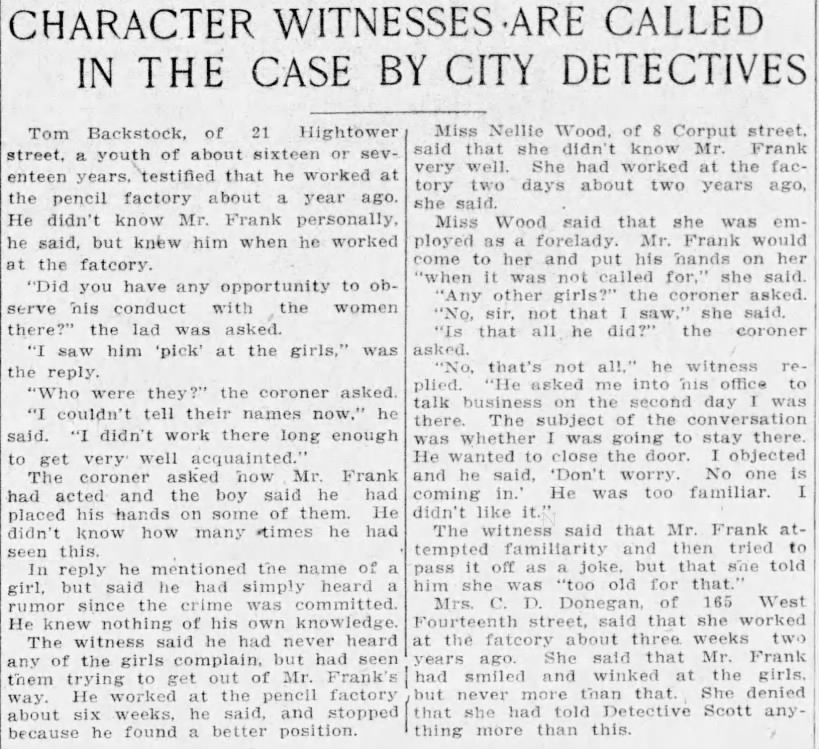 CHARACTER WITNESSES ARE CALLED IN THE CASE BY CITY DETECTIVES

Tom Backstock, of 21 Hightower street, a youth of about sixteen or seventeen years, testified that he worked at the pencil factory about a year ago. He didn't know Mr. Frank personally, he said, but knew him when he worked at the fatcory.

"Did you have any opportunity to observe his conduct with the women there?" the lad was asked.

"I saw him 'pick' at the girls," was the reply.

"Who were they?" the coroner asked.

"I couldn't tell their names now," he said. "I didn't work there long enough to get very well acquainted."

The coroner asked how Mr. Frank had acted and the boy said he had placed his hands on some of them. He didn't know how many times he had seen this.

In reply he mentioned the name of a girl, but said he had simply heard a rumor since the crime was committed. He knew nothing of his own knowledge.

The witness said he had never heard any of the girls complain, but had seen them trying to get out of Mr. Frank's way. He worked at the pencil factory about six weeks, he said, and stopped because he found a better position.

Miss Nellie Wood, of 8 Corput street, said that she didn't know Mr. Frank very well. She had worked at the factory two days about two years ago, she said.

Miss Wood said that she was employed as a forelady. Mr. Frank would come to her and put his hands on her "when it was not called for," she said.

"Any other girls?" the coroner asked.

"No, sir, not that I saw," she said.

"Is that all he did?" the coroner asked.

"No, that's not all," he witness replied. "He asked me into his office to talk business on the second day I was there. The subject of the conversation was whether I was going to stay there. He wanted to close the door. I objected and he said, 'Don't worry. No one is coming in.' He was too familiar. I didn't like it."

The witness said that Mr. Frank attempted familiarity and then tried to pass it off as a joke, but that she told him she was "too old for that."

Mrs. C. D. Donegan, of 165 West Fourteenth street, said that she worked at the fatcory about three weeks two years ago. She said that Mr. Frank had smiled and winked at the girls, but never more than that. She denied that she had told Detective Scott anything more than this.